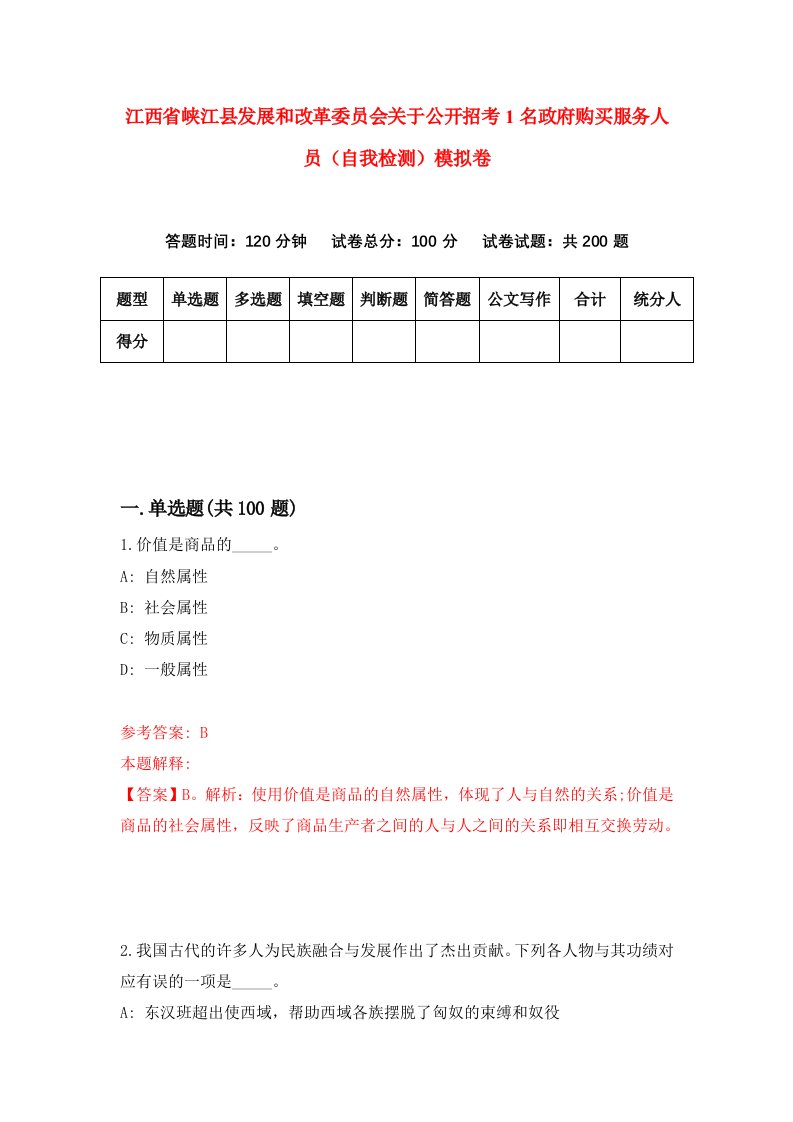 江西省峡江县发展和改革委员会关于公开招考1名政府购买服务人员（自我检测）模拟卷

答题时间：120分钟　试卷总分：100分　试卷试题：共200题

| 题型 | 单选题 | 多选题 | 填空题 | 判断题 | 简答题 | 公文写作 | 合计 | 统分人 |
|---|---|---|---|---|---|---|---|---|
| 得分 | | | | | | | | |

一.单选题(共100题)

1.价值是商品的_____。
A: 自然属性
B: 社会属性
C: 物质属性
D: 一般属性

参考答案: B
本题解释:
【答案】B。解析：使用价值是商品的自然属性，体现了人与自然的关系;价值是商品的社会属性，反映了商品生产者之间的人与人之间的关系即相互交换劳动。

2.我国古代的许多人为民族融合与发展作出了杰出贡献。下列各人物与其功绩对应有误的一项是_____。
A: 东汉班超出使西域，帮助西域各族摆脱了匈奴的束缚和奴役